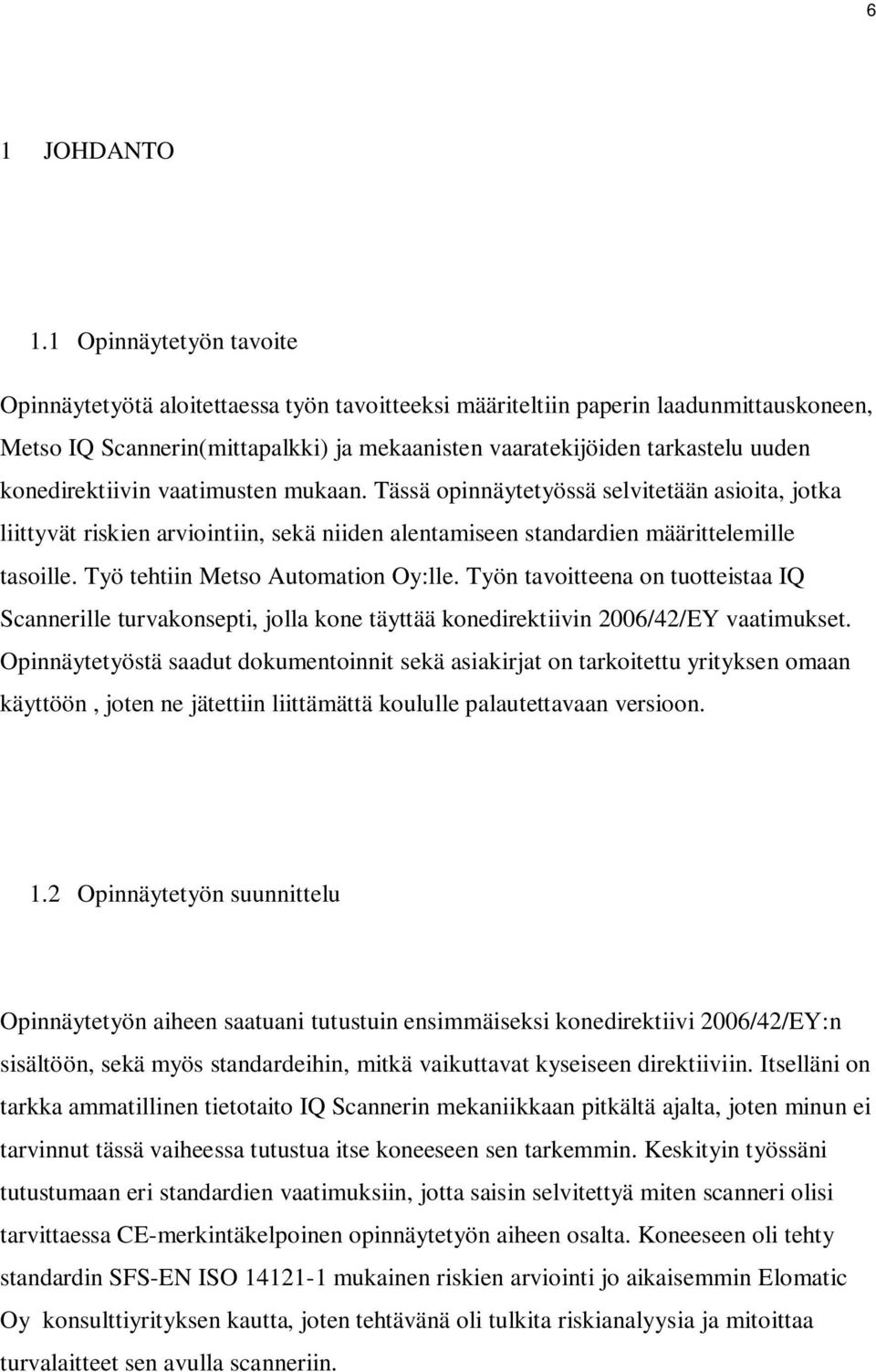 6

1 JOHDANTO

1.1 Opinnäytetyön tavoite

Opinnäytetyötä aloitettaessa työn tavoitteeksi määriteltiin paperin laadunmittauskoneen, Metso IQ Scannerin(mittapalkki) ja mekaanisten vaaratekijöiden tarkastelu uuden konedirektiivin vaatimusten mukaan. Tässä opinnäytetyössä selvitetään asioita, jotka liittyvät riskien arviointiin, sekä niiden alentamiseen standardien määrittelemille tasoille. Työ tehtiin Metso Automation Oy:lle. Työn tavoitteena on tuotteistaa IQ Scannerille turvakonsepti, jolla kone täyttää konedirektiivin 2006/42/EY vaatimukset. Opinnäytetyöstä saadut dokumentoinnit sekä asiakirjat on tarkoitettu yrityksen omaan käyttöön , joten ne jätettiin liittämättä koululle palautettavaan versioon.

1.2 Opinnäytetyön suunnittelu

Opinnäytetyön aiheen saatuani tutustuin ensimmäiseksi konedirektiivi 2006/42/EY:n sisältöön, sekä myös standardeihin, mitkä vaikuttavat kyseiseen direktiiviin. Itselläni on tarkka ammatillinen tietotaito IQ Scannerin mekaniikkaan pitkältä ajalta, joten minun ei tarvinnut tässä vaiheessa tutustua itse koneeseen sen tarkemmin. Keskityin työssäni tutustumaan eri standardien vaatimuksiin, jotta saisin selvitettyä miten scanneri olisi tarvittaessa CE-merkintäkelpoinen opinnäytetyön aiheen osalta. Koneeseen oli tehty standardin SFS-EN ISO 14121-1 mukainen riskien arviointi jo aikaisemmin Elomatic Oy konsulttiyrityksen kautta, joten tehtävänä oli tulkita riskianalyysia ja mitoittaa turvalaitteet sen avulla scanneriin.